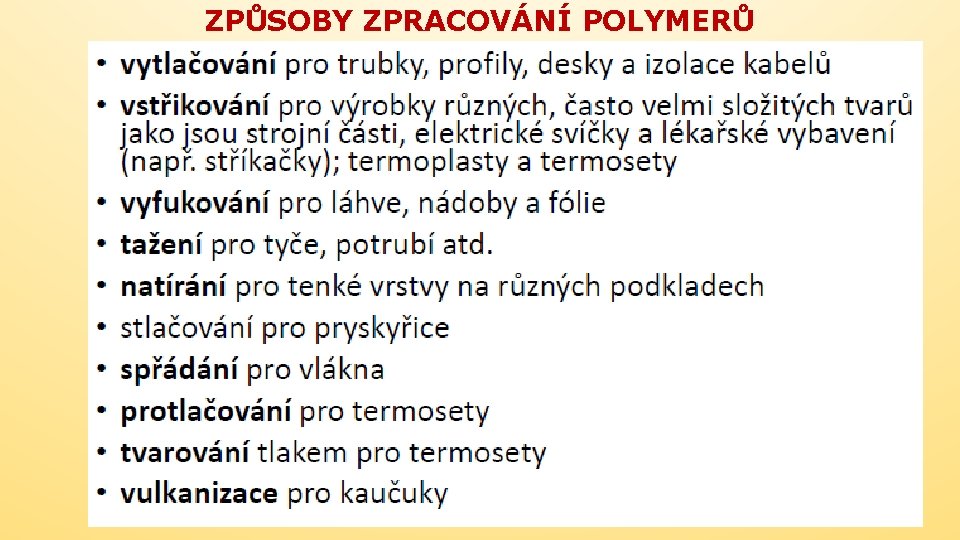 ZPŮSOBY ZPRACOVÁNÍ POLYMERŮ

• vytlačování pro trubky, profily, desky a izolace kabelů
• vstřikování pro výrobky různých, často velmi složitých tvarů jako jsou strojní části, elektrické svíčky a lékařské vybavení (např. stříkačky); termoplasty a termosety
• vyfukování pro láhve, nádoby a fólie
• tažení pro tyče, potrubí atd.
• natírání pro tenké vrstvy na různých podkladech
• stlačování pro pryskyřice
• spřádání pro vlákna
• protlačování pro termosety
• tvarování tlakem pro termosety
• vulkanizace pro kaučuky